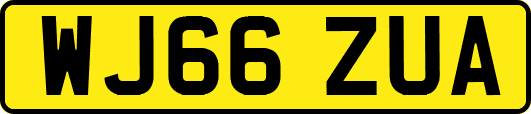 WJ66 ZUA